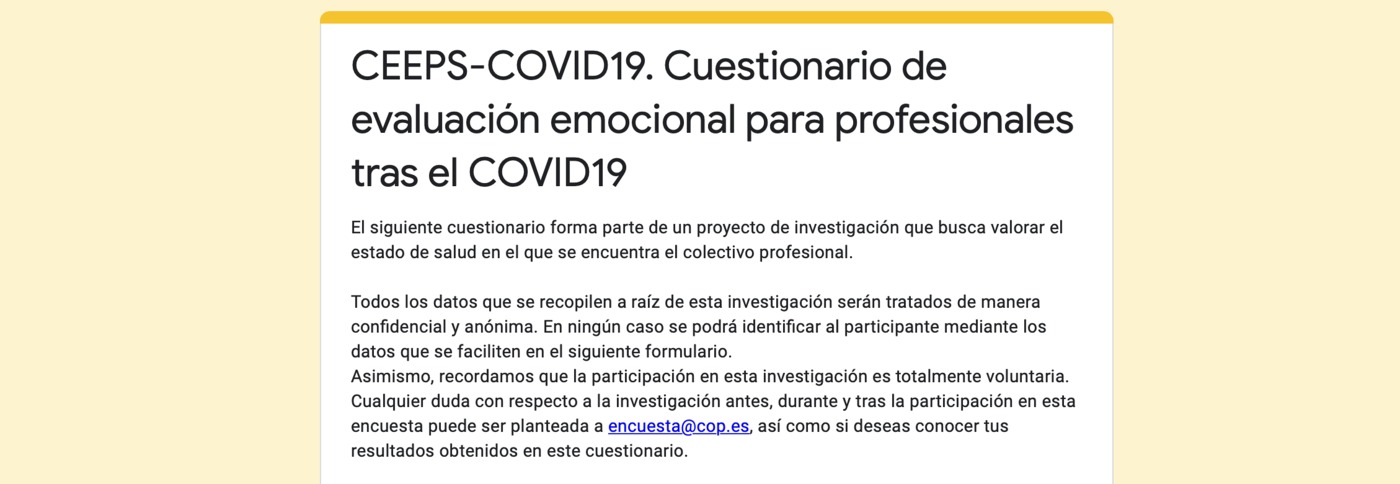 CEEPS-COVID19. Cuestionario de evaluación emocional para profesionales tras el COVID19

El siguiente cuestionario forma parte de un proyecto de investigación que busca valorar el estado de salud en el que se encuentra el colectivo profesional.

Todos los datos que se recopilen a raíz de esta investigación serán tratados de manera confidencial y anónima. En ningún caso se podrá identificar al participante mediante los datos que se faciliten en el siguiente formulario.
Asimismo, recordamos que la participación en esta investigación es totalmente voluntaria. Cualquier duda con respecto a la investigación antes, durante y tras la participación en esta encuesta puede ser planteada a encuesta@cop.es, así como si deseas conocer tus resultados obtenidos en este cuestionario.